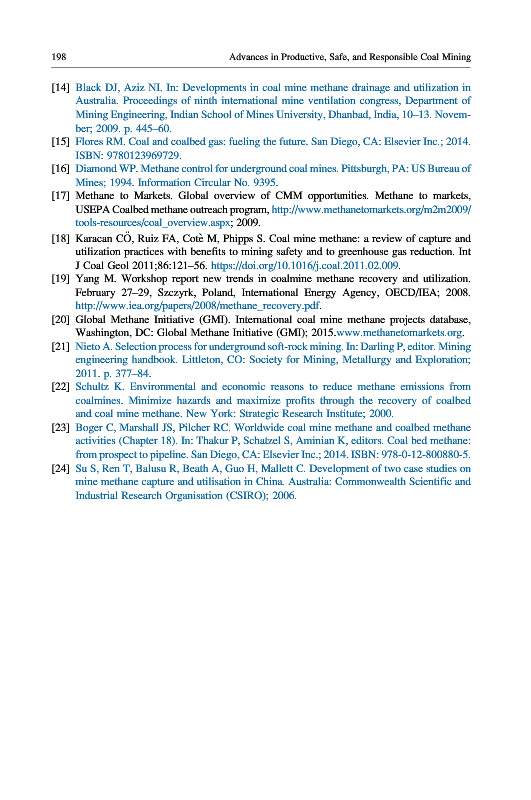 198 Advances in Productive, Safe, and Responsible Coal Mining

[14] Black DJ, Aziz NI. In: Developments in coal mine methane drainage and utilization in Australia. Proceedings of ninth international mine ventilation congress, Department of Mining Engineering, Indian School of Mines University, Dhanbad, India, 10–13. November; 2009. p. 445–60.

[15] Flores RM. Coal and coalbed gas: fueling the future. San Diego, CA: Elsevier Inc.; 2014. ISBN: 9780123969729.

[16] Diamond WP. Methane control for underground coal mines. Pittsburgh, PA: US Bureau of Mines; 1994. Information Circular No. 9395.

[17] Methane to Markets. Global overview of CMM opportunities. Methane to markets, USEPA Coalbed methane outreach program, http://www.methanetomarkets.org/m2m2009/tools-resources/coal_overview.aspx; 2009.

[18] Karacan CÖ, Ruiz FA, Cotè M, Phipps S. Coal mine methane: a review of capture and utilization practices with benefits to mining safety and to greenhouse gas reduction. Int J Coal Geol 2011;86:121–56. https://doi.org/10.1016/j.coal.2011.02.009.

[19] Yang M. Workshop report new trends in coalmine methane recovery and utilization. February 27–29, Szczyrk, Poland, International Energy Agency, OECD/IEA; 2008. http://www.iea.org/papers/2008/methane_recovery.pdf.

[20] Global Methane Initiative (GMI). International coal mine methane projects database, Washington, DC: Global Methane Initiative (GMI); 2015.www.methanetomarkets.org.

[21] Nieto A. Selection process for underground soft-rock mining. In: Darling P, editor. Mining engineering handbook. Littleton, CO: Society for Mining, Metallurgy and Exploration; 2011. p. 377–84.

[22] Schultz K. Environmental and economic reasons to reduce methane emissions from coalmines. Minimize hazards and maximize profits through the recovery of coalbed and coal mine methane. New York: Strategic Research Institute; 2000.

[23] Boger C, Marshall JS, Pilcher RC. Worldwide coal mine methane and coalbed methane activities (Chapter 18). In: Thakur P, Schatzel S, Aminian K, editors. Coal bed methane: from prospect to pipeline. San Diego, CA: Elsevier Inc.; 2014. ISBN: 978-0-12-800880-5.

[24] Su S, Ren T, Balusu R, Beath A, Guo H, Mallett C. Development of two case studies on mine methane capture and utilisation in China. Australia: Commonwealth Scientific and Industrial Research Organisation (CSIRO); 2006.